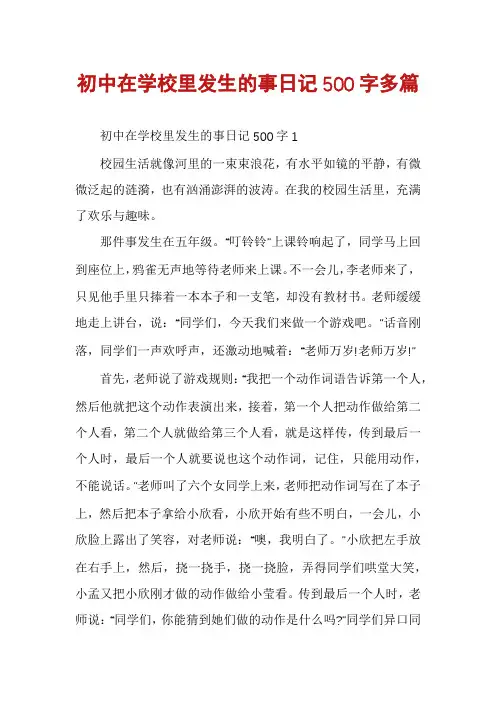 初中在学校里发生的事日记500字多篇

初中在学校里发生的事日记500字1

校园生活就像河里的一束束浪花，有水平如镜的平静，有微微泛起的涟漪，也有汹涌澎湃的波涛。在我的校园生活里，充满了欢乐与趣味。

那件事发生在五年级。“叮铃铃”上课铃响起了，同学马上回到座位上，鸦雀无声地等待老师来上课。不一会儿，李老师来了，只见他手里只捧着一本本子和一支笔，却没有教材书。老师缓缓地走上讲台，说：“同学们，今天我们来做一个游戏吧。”话音刚落，同学们一声欢呼声，还激动地喊着：“老师万岁!老师万岁!”

首先，老师说了游戏规则：“我把一个动作词语告诉第一个人，然后他就把这个动作表演出来，接着，第一个人把动作做给第二个人看，第二个人就做给第三个人看，就是这样传，传到最后一个人时，最后一个人就要说也这个动作词，记住，只能用动作，不能说话。”老师叫了六个女同学上来，老师把动作词写在了本子上，然后把本子拿给小欣看，小欣开始有些不明白，一会儿，小欣脸上露出了笑容，对老师说：“噢，我明白了。”小欣把左手放在右手上，然后，挠一挠手，挠一挠脸，弄得同学们哄堂大笑，小孟又把小欣刚才做的动作做给小莹看。传到最后一个人时，老师说：“同学们，你能猜到她们做的动作是什么吗?”同学们异口同